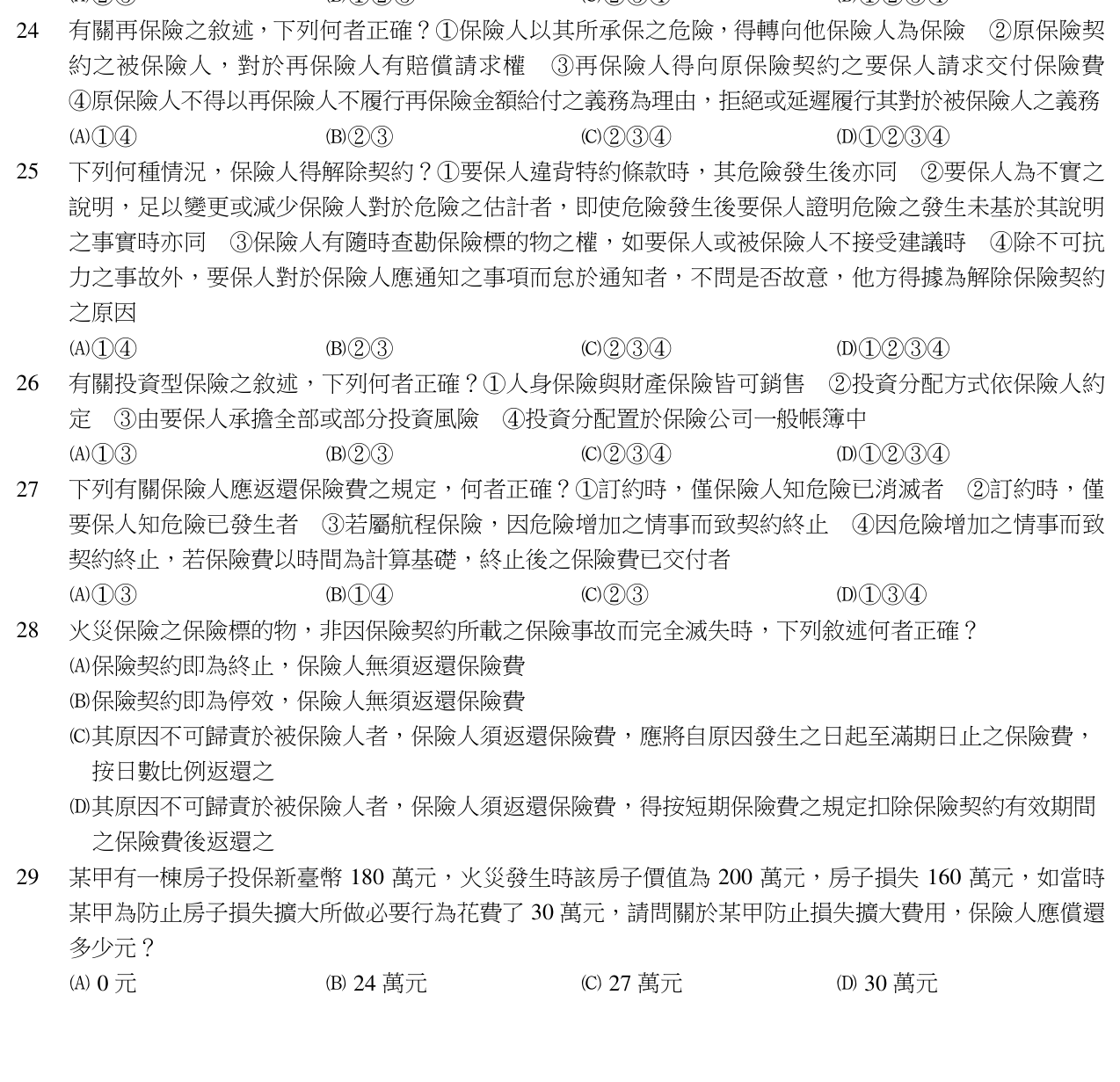 24 有關再保險之敘述，下列何者正確？①保險人以其所承保之危險，得轉向他保險人為保險 ②原保險契約之被保險人，對於再保險人有賠償請求權 ③再保險人得向原保險契約之要保人請求交付保險費 ④原保險人不得以再保險人不履行再保險金額給付之義務為理由，拒絕或延遲履行其對於被保險人之義務
(A)①④ (B)②③ (C)②③④ (D)①②③④

25 下列何種情況，保險人得解除契約？①要保人違背特約條款時，其危險發生後亦同 ②要保人為不實之說明，足以變更或減少保險人對於危險之估計者，即使危險發生後要保人證明危險之發生未基於其說明之事實時亦同 ③保險人有隨時查勘保險標的物之權，如要保人或被保險人不接受建議時 ④除不可抗力之事故外，要保人對於保險人應通知之事項而怠於通知者，不問是否故意，他方得據為解除保險契約之原因
(A)①④ (B)②③ (C)②③④ (D)①②③④

26 有關投資型保險之敘述，下列何者正確？①人身保險與財產保險皆可銷售 ②投資分配方式依保險人約定 ③由要保人承擔全部或部分投資風險 ④投資分配置於保險公司一般帳簿中
(A)①③ (B)②③ (C)②③④ (D)①②③④

27 下列有關保險人應返還保險費之規定，何者正確？①訂約時，僅保險人知危險已消滅者 ②訂約時，僅要保人知危險已發生者 ③若屬航程保險，因危險增加之情事而致契約終止 ④因危險增加之情事而致契約終止，若保險費以時間為計算基礎，終止後之保險費已交付者
(A)①③ (B)①④ (C)②③ (D)①③④

28 火災保險之保險標的物，非因保險契約所載之保險事故而完全滅失時，下列敘述何者正確？
(A)保險契約即為終止，保險人無須返還保險費
(B)保險契約即為停效，保險人無須返還保險費
(C)其原因不可歸責於被保險人者，保險人須返還保險費，應將自原因發生之日起至滿期日止之保險費，按日數比例返還之
(D)其原因不可歸責於被保險人者，保險人須返還保險費，得按短期保險費之規定扣除保險契約有效期間之保險費後返還之

29 某甲有一棟房子投保新臺幣 180 萬元，火災發生時該房子價值為 200 萬元，房子損失 160 萬元，如當時某甲為防止房子損失擴大所做必要行為花費了 30 萬元，請問關於某甲防止損失擴大費用，保險人應償還多少元？
(A) 0 元 (B) 24 萬元 (C) 27 萬元 (D) 30 萬元